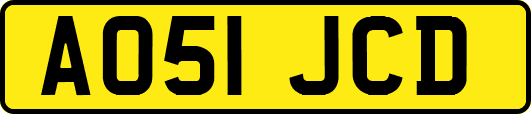 AO51 JCD